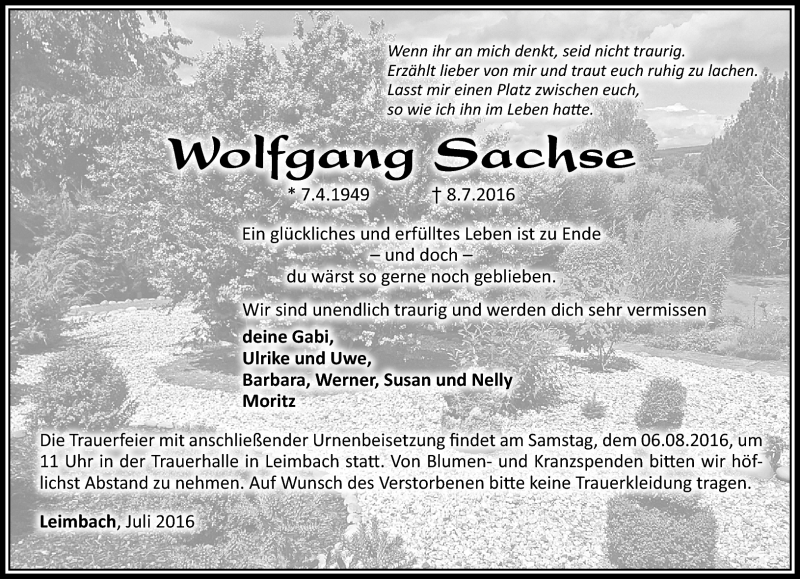 Wenn ihr an mich denkt, seid nicht traurig.
Erzählt lieber von mir und traut euch ruhig zu lachen.
Lasst mir einen Platz zwischen euch,
so wie ich ihn im Leben hatte.

Wolfgang Sachse

* 7.4.1949 † 8.7.2016

Ein glückliches und erfülltes Leben ist zu Ende
– und doch –
du wärst so gerne noch geblieben.

Wir sind unendlich traurig und werden dich sehr vermissen

deine Gabi,
Ulrike und Uwe,
Barbara, Werner, Susan und Nelly
Moritz

Die Trauerfeier mit anschließender Urnenbeisetzung findet am Samstag, dem 06.08.2016, um 11 Uhr in der Trauerhalle in Leimbach statt. Von Blumen- und Kranzspenden bitten wir höflichst Abstand zu nehmen. Auf Wunsch des Verstorbenen bitte keine Trauerkleidung tragen.

Leimbach, Juli 2016